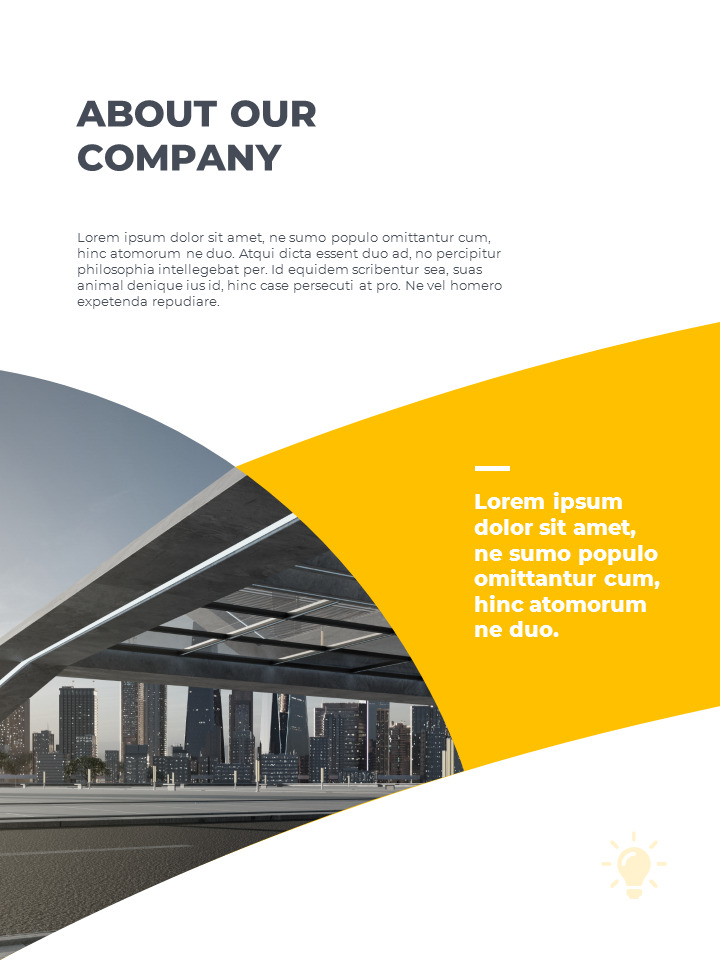 ABOUT OUR COMPANY

Lorem ipsum dolor sit amet, ne sumo populo omittantur cum, hinc atomorum ne duo. Atqui dicta essent duo ad, no percipitur philosophia intellegebat per. Id equidem scribentur sea, suas animal denique ius id, hinc case persecuti at pro. Ne vel homero expetenda repudiare.

Lorem ipsum dolor sit amet, ne sumo populo omittantur cum, hinc atomorum ne duo.